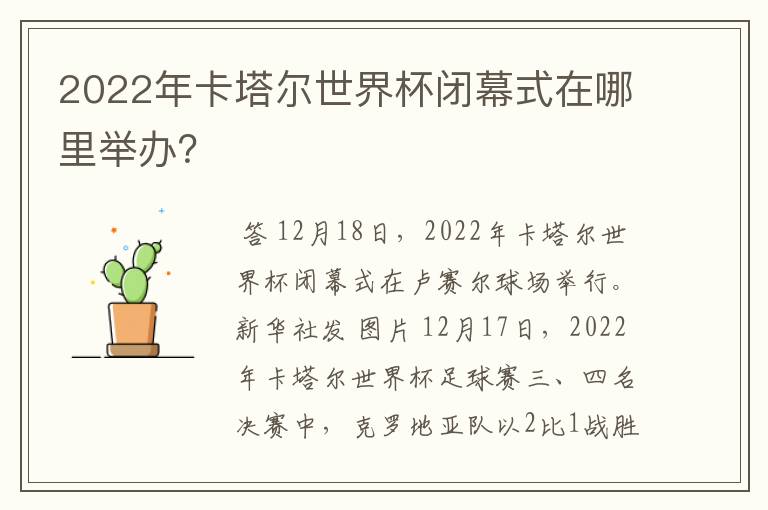 2022年卡塔尔世界杯闭幕式在哪里举办?

答 12月18日，2022年卡塔尔世界杯闭幕式在卢赛尔球场举行。新华社发 图片 12月17日，2022年卡塔尔世界杯足球赛三、四名决赛中，克罗地亚队以2比1战胜